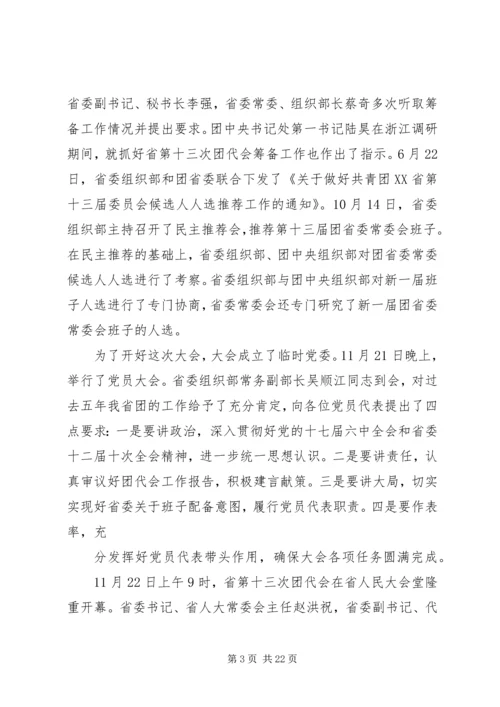 省委副书记、秘书长李强，省委常委、组织部长蔡奇多次听取筹备工作情况并提出要求。团中央书记处第一书记陆昊在浙江调研期间，就抓好省第十三次团代会筹备工作也作出了指示。6月22日，省委组织部和团省委联合下发了《关于做好共青团XX省第十三届委员会候选人人选推荐工作的通知》。10月14日，省委组织部主持召开了民主推荐会，推荐第十三届团省委常委会班子。在民主推荐的基础上，省委组织部、团中央组织部对团省委常委候选人人选进行了考察。省委组织部与团中央组织部对新一届班子人选进行了专门协商，省委常委会还专门研究了新一届团省委常委会班子的人选。

为了开好这次大会，大会成立了临时党委。11月21日晚上，举行了党员大会。省委组织部常务副部长吴顺江同志到会，对过去五年我省团的工作给予了充分肯定，向各位党员代表提出了四点要求：一是要讲政治，深入贯彻好党的十七届六中全会和省委十二届十次全会精神，进一步统一思想认识。二是要讲责任，认真审议好团代会工作报告，积极建言献策。三是要讲大局，切实实现好省委关于班子配备意图，履行党员代表职责。四是要作表率，充

分发挥好党员代表带头作用，确保大会各项任务圆满完成。

11月22日上午9时，省第十三次团代会在省人民大会堂隆重开幕。省委书记、省人大常委会主任赵洪祝，省委副书记、代

第3页 共22页